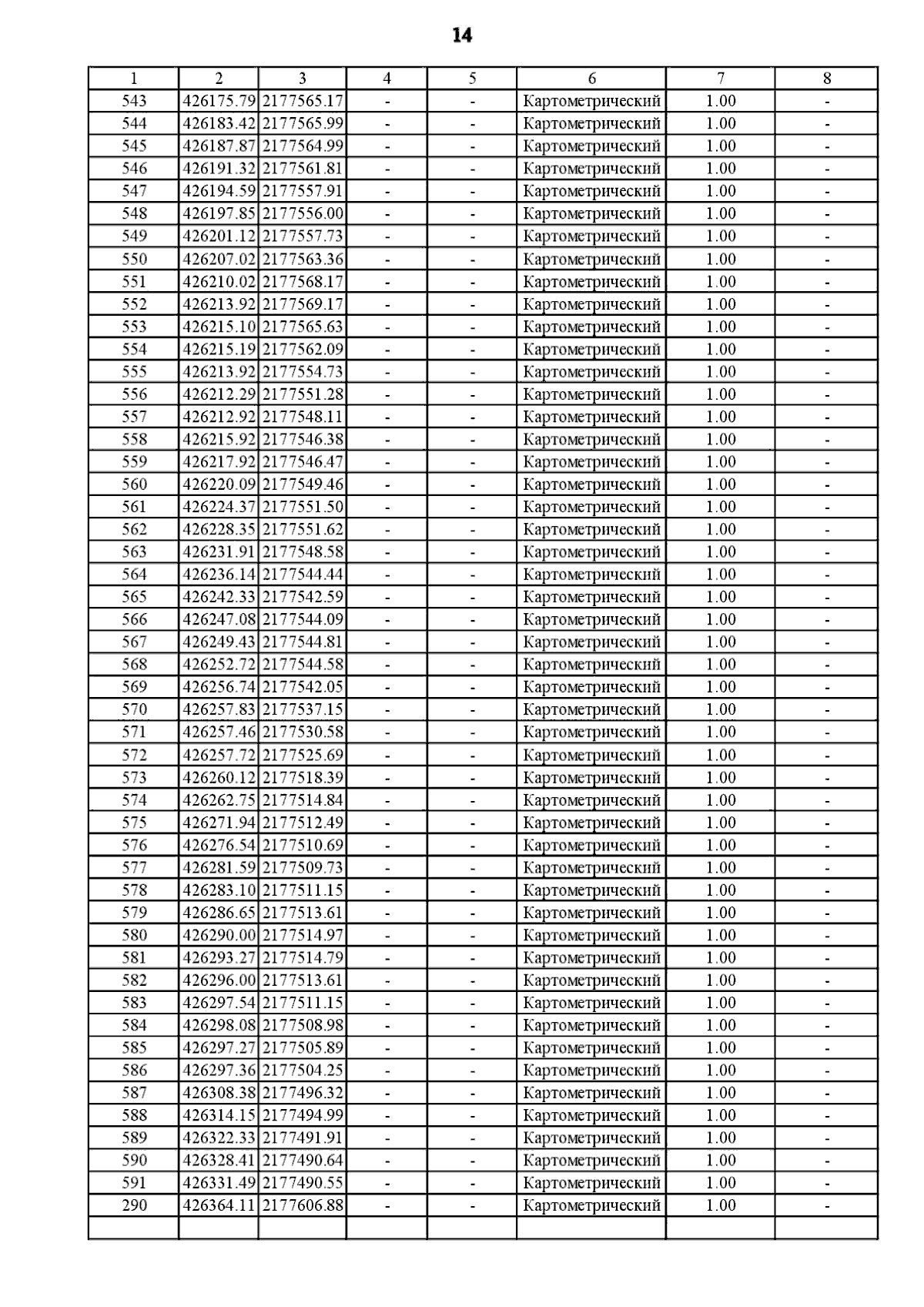 14

| 1 | 2 | 3 | 4 | 5 | 6 | 7 | 8 |
|---|---|---|---|---|---|---|---|
| 543 | 426175.79 | 2177565.17 | - | - | Картометрический | 1.00 | - |
| 544 | 426183.42 | 2177565.99 | - | - | Картометрический | 1.00 | - |
| 545 | 426187.87 | 2177564.99 | - | - | Картометрический | 1.00 | - |
| 546 | 426191.32 | 2177561.81 | - | - | Картометрический | 1.00 | - |
| 547 | 426194.59 | 2177557.91 | - | - | Картометрический | 1.00 | - |
| 548 | 426197.85 | 2177556.00 | - | - | Картометрический | 1.00 | - |
| 549 | 426201.12 | 2177557.73 | - | - | Картометрический | 1.00 | - |
| 550 | 426207.02 | 2177563.36 | - | - | Картометрический | 1.00 | - |
| 551 | 426210.02 | 2177568.17 | - | - | Картометрический | 1.00 | - |
| 552 | 426213.92 | 2177569.17 | - | - | Картометрический | 1.00 | - |
| 553 | 426215.10 | 2177565.63 | - | - | Картометрический | 1.00 | - |
| 554 | 426215.19 | 2177562.09 | - | - | Картометрический | 1.00 | - |
| 555 | 426213.92 | 2177554.73 | - | - | Картометрический | 1.00 | - |
| 556 | 426212.29 | 2177551.28 | - | - | Картометрический | 1.00 | - |
| 557 | 426212.92 | 2177548.11 | - | - | Картометрический | 1.00 | - |
| 558 | 426215.92 | 2177546.38 | - | - | Картометрический | 1.00 | - |
| 559 | 426217.92 | 2177546.47 | - | - | Картометрический | 1.00 | - |
| 560 | 426220.09 | 2177549.46 | - | - | Картометрический | 1.00 | - |
| 561 | 426224.37 | 2177551.50 | - | - | Картометрический | 1.00 | - |
| 562 | 426228.35 | 2177551.62 | - | - | Картометрический | 1.00 | - |
| 563 | 426231.91 | 2177548.58 | - | - | Картометрический | 1.00 | - |
| 564 | 426236.14 | 2177544.44 | - | - | Картометрический | 1.00 | - |
| 565 | 426242.33 | 2177542.59 | - | - | Картометрический | 1.00 | - |
| 566 | 426247.08 | 2177544.09 | - | - | Картометрический | 1.00 | - |
| 567 | 426249.43 | 2177544.81 | - | - | Картометрический | 1.00 | - |
| 568 | 426252.72 | 2177544.58 | - | - | Картометрический | 1.00 | - |
| 569 | 426256.74 | 2177542.05 | - | - | Картометрический | 1.00 | - |
| 570 | 426257.83 | 2177537.15 | - | - | Картометрический | 1.00 | - |
| 571 | 426257.46 | 2177530.58 | - | - | Картометрический | 1.00 | - |
| 572 | 426257.72 | 2177525.69 | - | - | Картометрический | 1.00 | - |
| 573 | 426260.12 | 2177518.39 | - | - | Картометрический | 1.00 | - |
| 574 | 426262.75 | 2177514.84 | - | - | Картометрический | 1.00 | - |
| 575 | 426271.94 | 2177512.49 | - | - | Картометрический | 1.00 | - |
| 576 | 426276.54 | 2177510.69 | - | - | Картометрический | 1.00 | - |
| 577 | 426281.59 | 2177509.73 | - | - | Картометрический | 1.00 | - |
| 578 | 426283.10 | 2177511.15 | - | - | Картометрический | 1.00 | - |
| 579 | 426286.65 | 2177513.61 | - | - | Картометрический | 1.00 | - |
| 580 | 426290.00 | 2177514.97 | - | - | Картометрический | 1.00 | - |
| 581 | 426293.27 | 2177514.79 | - | - | Картометрический | 1.00 | - |
| 582 | 426296.00 | 2177513.61 | - | - | Картометрический | 1.00 | - |
| 583 | 426297.54 | 2177511.15 | - | - | Картометрический | 1.00 | - |
| 584 | 426298.08 | 2177508.98 | - | - | Картометрический | 1.00 | - |
| 585 | 426297.27 | 2177505.89 | - | - | Картометрический | 1.00 | - |
| 586 | 426297.36 | 2177504.25 | - | - | Картометрический | 1.00 | - |
| 587 | 426308.38 | 2177496.32 | - | - | Картометрический | 1.00 | - |
| 588 | 426314.15 | 2177494.99 | - | - | Картометрический | 1.00 | - |
| 589 | 426322.33 | 2177491.91 | - | - | Картометрический | 1.00 | - |
| 590 | 426328.41 | 2177490.64 | - | - | Картометрический | 1.00 | - |
| 591 | 426331.49 | 2177490.55 | - | - | Картометрический | 1.00 | - |
| 290 | 426364.11 | 2177606.88 | - | - | Картометрический | 1.00 | - |
| | | | | | | | |